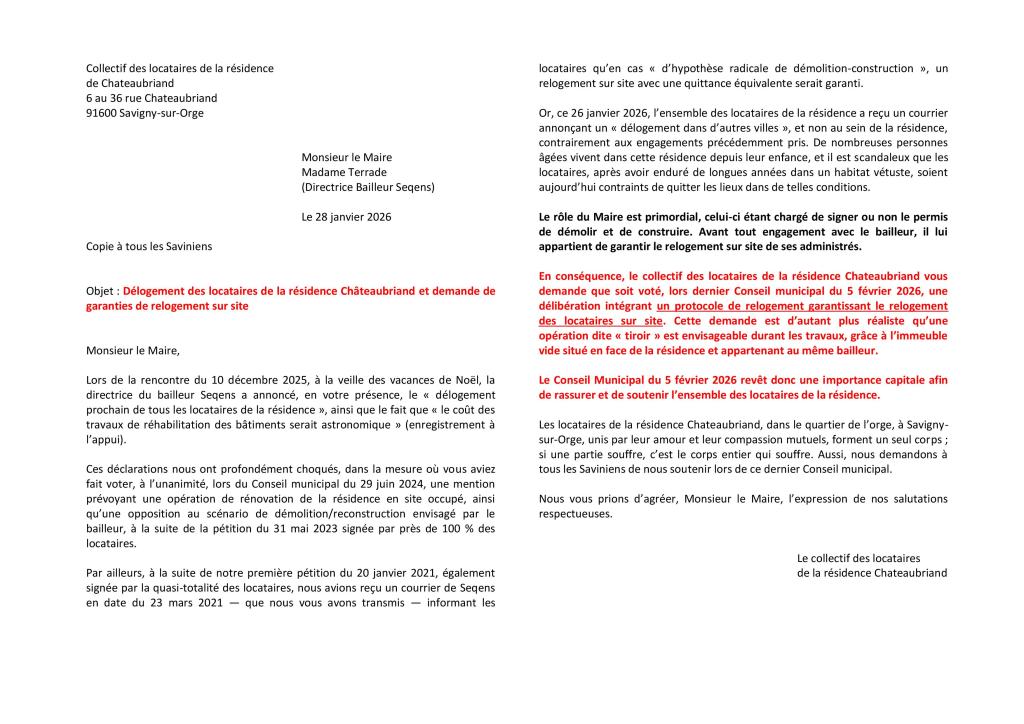 Collectif des locataires de la résidence
de Chateaubriand
6 au 36 rue Chateaubriand
91600 Savigny-sur-Orge

Monsieur le Maire
Madame Terrade
(Directrice Bailleur Seqens)

Le 28 janvier 2026

Copie à tous les Saviniens

Objet : Délogement des locataires de la résidence Châteaubriand et demande de garanties de relogement sur site

Monsieur le Maire,

Lors de la rencontre du 10 décembre 2025, à la veille des vacances de Noël, la directrice du bailleur Seqens a annoncé, en votre présence, le « délogement prochain de tous les locataires de la résidence », ainsi que le fait que « le coût des travaux de réhabilitation des bâtiments serait astronomique » (enregistrement à l'appui).

Ces déclarations nous ont profondément choqués, dans la mesure où vous aviez fait voter, à l'unanimité, lors du Conseil municipal du 29 juin 2024, une mention prévoyant une opération de rénovation de la résidence en site occupé, ainsi qu'une opposition au scénario de démolition/reconstruction envisagé par le bailleur, à la suite de la pétition du 31 mai 2023 signée par près de 100 % des locataires.

Par ailleurs, à la suite de notre première pétition du 20 janvier 2021, également signée par la quasi-totalité des locataires, nous avions reçu un courrier de Seqens en date du 23 mars 2021 — que nous vous avons transmis — informant les locataires qu'en cas « d'hypothèse radicale de démolition-construction », un relogement sur site avec une quittance équivalente serait garanti.

Or, ce 26 janvier 2026, l'ensemble des locataires de la résidence a reçu un courrier annonçant un « délogement dans d'autres villes », et non au sein de la résidence, contrairement aux engagements précédemment pris. De nombreuses personnes âgées vivent dans cette résidence depuis leur enfance, et il est scandaleux que les locataires, après avoir enduré de longues années dans un habitat vétuste, soient aujourd'hui contraints de quitter les lieux dans de telles conditions.

Le rôle du Maire est primordial, celui-ci étant chargé de signer ou non le permis de démolir et de construire. Avant tout engagement avec le bailleur, il lui appartient de garantir le relogement sur site de ses administrés.

En conséquence, le collectif des locataires de la résidence Chateaubriand vous demande que soit voté, lors dernier Conseil municipal du 5 février 2026, une délibération intégrant un protocole de relogement garantissant le relogement des locataires sur site. Cette demande est d'autant plus réaliste qu'une opération dite « tiroir » est envisageable durant les travaux, grâce à l'immeuble vide situé en face de la résidence et appartenant au même bailleur.

Le Conseil Municipal du 5 février 2026 revêt donc une importance capitale afin de rassurer et de soutenir l'ensemble des locataires de la résidence.

Les locataires de la résidence Chateaubriand, dans le quartier de l'orge, à Savigny-sur-Orge, unis par leur amour et leur compassion mutuels, forment un seul corps ; si une partie souffre, c'est le corps entier qui souffre. Aussi, nous demandons à tous les Saviniens de nous soutenir lors de ce dernier Conseil municipal.

Nous vous prions d'agréer, Monsieur le Maire, l'expression de nos salutations respectueuses.

Le collectif des locataires
de la résidence Chateaubriand